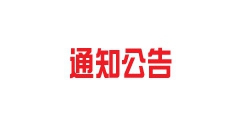 通知公告